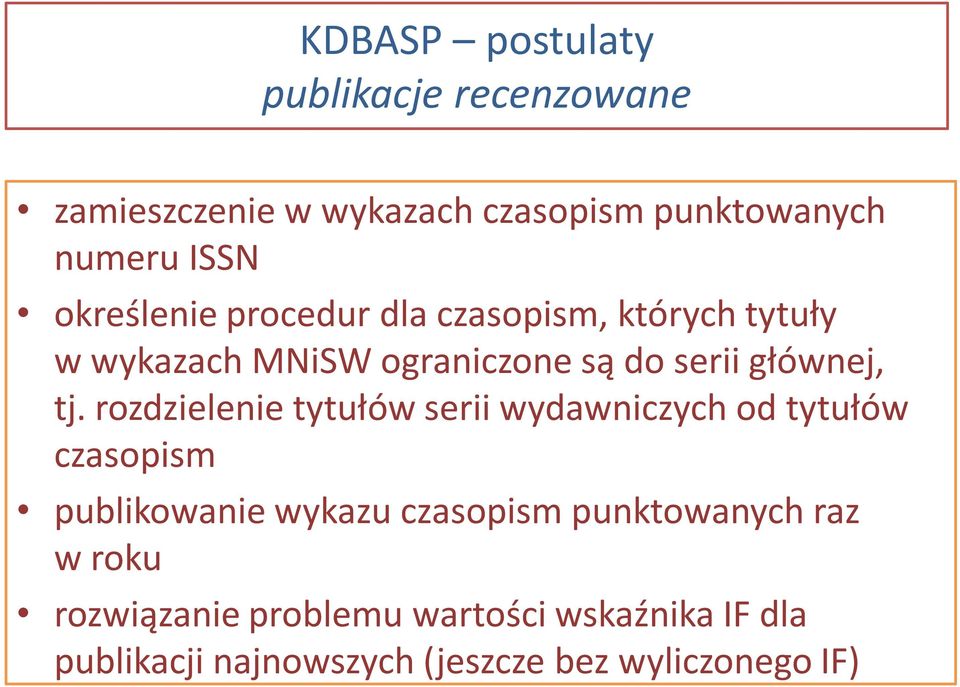 KDBASP – postulaty
publikacje recenzowane

• zamieszczenie w wykazach czasopism punktowanych numeru ISSN
• określenie procedur dla czasopism, których tytuły w wykazach MNiSW ograniczone są do serii głównej, tj. rozdzielenie tytułów serii wydawniczych od tytułów czasopism
• publikowanie wykazu czasopism punktowanych raz w roku
• rozwiązanie problemu wartości wskaźnika IF dla publikacji najnowszych (jeszcze bez wyliczonego IF)